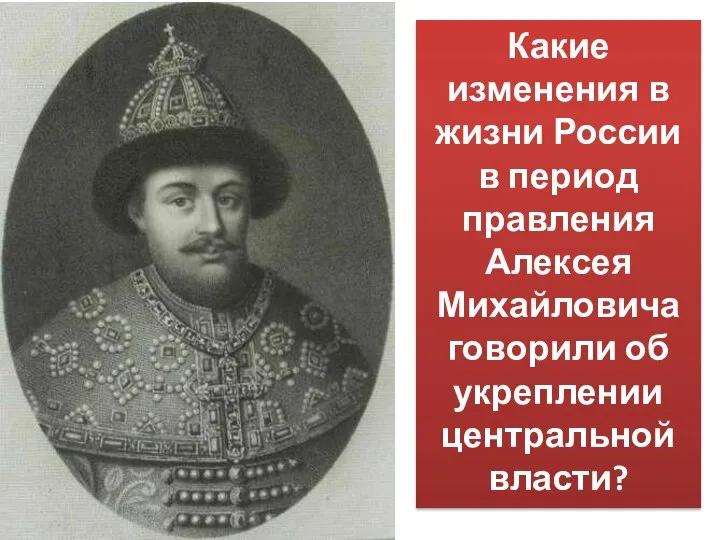 Какие изменения в жизни России в период правления Алексея Михайловича говорили об укреплении центральной власти?